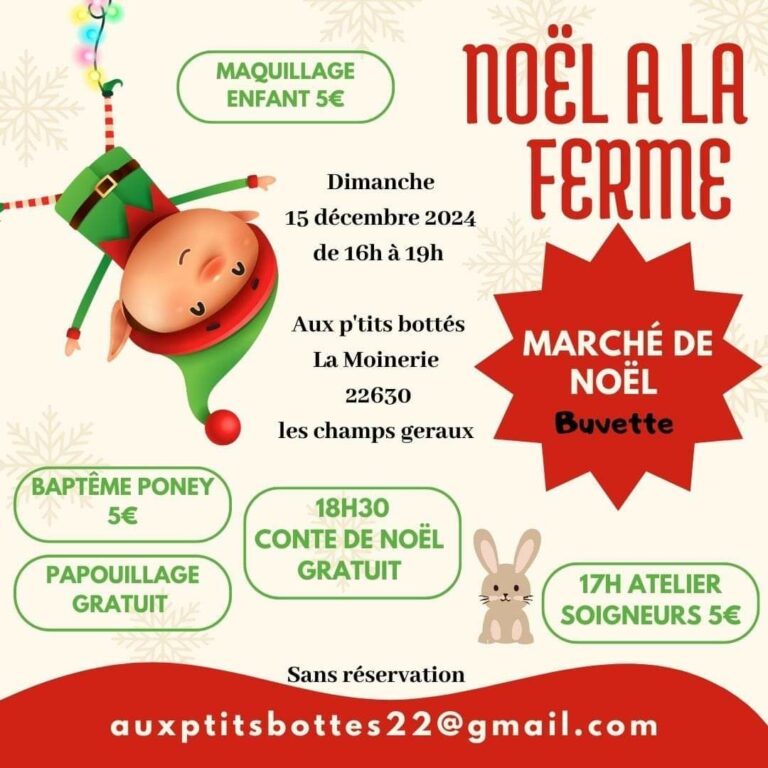 MAQUILLAGE
ENFANT 5€

NOËL A LA FERME

Dimanche
15 décembre 2024
de 16h à 19h

Aux p'tits bottés
La Moinerie
22630
les champs geraux

MARCHÉ DE NOËL
Buvette

BAPTÊME PONEY
5€

PAPOUILLAGE
GRATUIT

18H30
CONTE DE NOËL
GRATUIT

17H ATELIER
SOIGNEURS 5€

Sans réservation

auxptitsbottes22@gmail.com